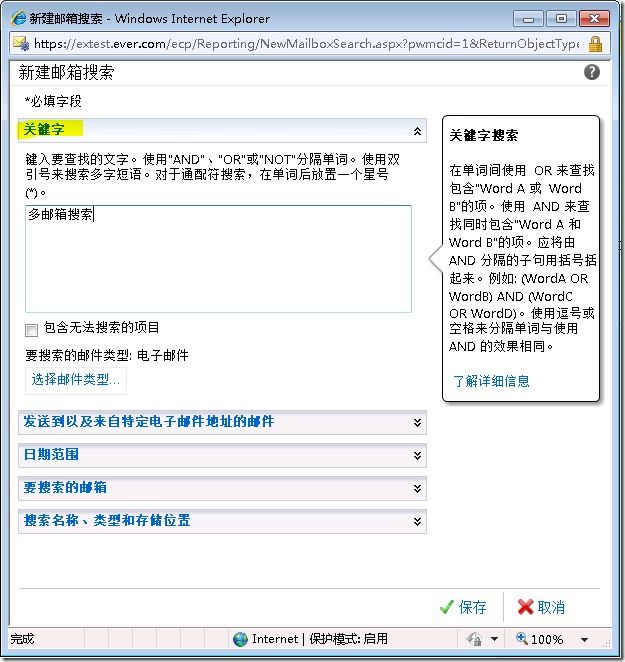 新建邮箱搜索 - Windows Internet Explorer

https://extest.ever.com/ecp/Reporting/NewMailboxSearch.aspx?pwmcid=1&ReturnObjectType

新建邮箱搜索

*必填字段

关键字

键入要查找的文字。使用"AND"、"OR"或"NOT"分隔单词。使用双引号来搜索多字短语。对于通配符搜索，在单词后放置一个星号(*)。

多邮箱搜索

包含无法搜索的项目

要搜索的邮件类型: 电子邮件

选择邮件类型...

发送到以及来自特定电子邮件地址的邮件

日期范围

要搜索的邮箱

搜索名称、类型和存储位置

关键字搜索

在单词间使用 OR 来查找包含"Word A 或 Word B"的项。使用 AND 来查找同时包含"Word A 和 Word B"的项。应将由 AND 分隔的子句用括号括起来。例如: (WordA OR WordB) AND (WordC OR WordD)。使用逗号或空格来分隔单词与使用 AND 的效果相同。

了解详细信息

保存

取消

完成

Internet | 保护模式: 启用

100%